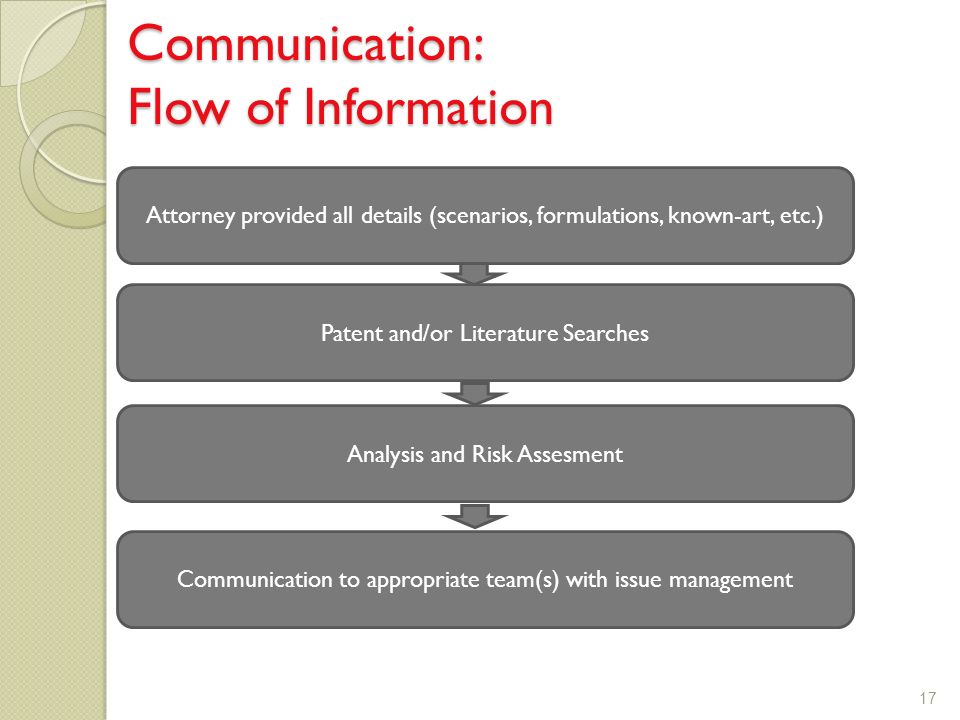 Communication:
Flow of Information

Attorney provided all details (scenarios, formulations, known-art, etc.)

Patent and/or Literature Searches

Analysis and Risk Assesment

Communication to appropriate team(s) with issue management

17